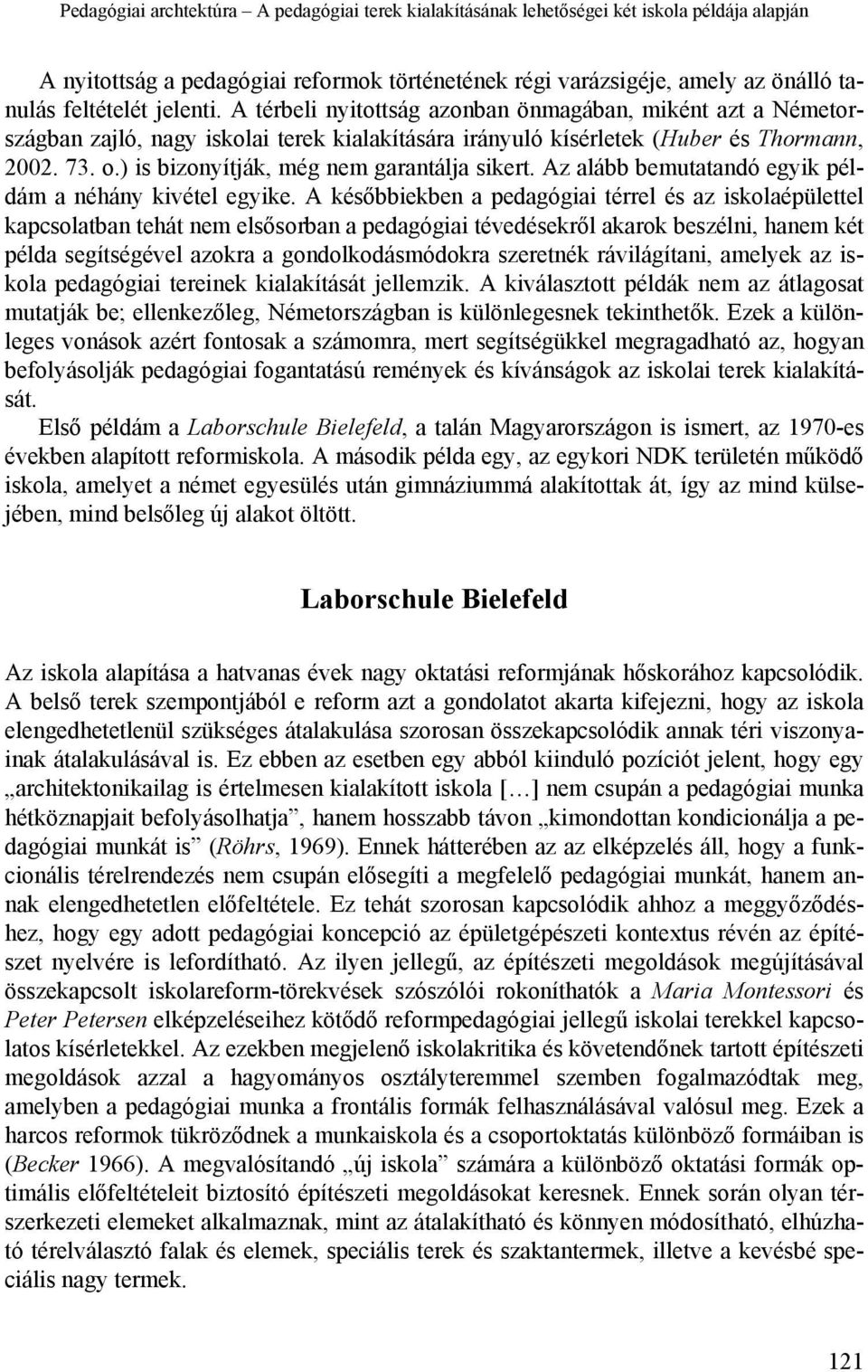 Pedagógiai archtektúra – A pedagógiai terek kialakításának lehetőségei két iskola példája alapján

A nyitottság a pedagógiai reformok történetének régi varázsigéje, amely az önálló tanulás feltételét jelenti. A térbeli nyitottság azonban önmagában, miként azt a Németországban zajló, nagy iskolai terek kialakítására irányuló kísérletek (Huber és Thormann, 2002. 73. o.) is bizonyítják, még nem garantálja sikert. Az alább bemutatandó egyik példám a néhány kivétel egyike. A későbbiekben a pedagógiai térrel és az iskolaépülettel kapcsolatban tehát nem elsősorban a pedagógiai tévedésekről akarok beszélni, hanem két példa segítségével azokra a gondolkodásmódokra szeretnék rávilágítani, amelyek az iskola pedagógiai tereinek kialakítását jellemzik. A kiválasztott példák nem az átlagosat mutatják be; ellenkezőleg, Németországban is különlegesnek tekinthetők. Ezek a különleges vonások azért fontosak a számomra, mert segítségükkel megragadható az, hogyan befolyásolják pedagógiai fogantatású remények és kívánságok az iskolai terek kialakítását.

Első példám a Laborschule Bielefeld, a talán Magyarországon is ismert, az 1970-es években alapított reformiskola. A második példa egy, az egykori NDK területén működő iskola, amelyet a német egyesülés után gimnáziummá alakítottak át, így az mind külsejében, mind belsőleg új alakot öltött.

Laborschule Bielefeld

Az iskola alapítása a hatvanas évek nagy oktatási reformjának hőskorához kapcsolódik. A belső terek szempontjából e reform azt a gondolatot akarta kifejezni, hogy az iskola elengedhetetlenül szükséges átalakulása szorosan összekapcsolódik annak téri viszonyainak átalakulásával is. Ez ebben az esetben egy abból kiinduló pozíciót jelent, hogy egy „architektonikailag is értelmesen kialakított iskola […] nem csupán a pedagógiai munka hétköznapjait befolyásolhatja”, hanem hosszabb távon „kimondottan kondicionálja a pedagógiai munkát is” (Röhrs, 1969). Ennek hátterében az az elképzelés áll, hogy a funkcionális térelrendezés nem csupán elősegíti a megfelelő pedagógiai munkát, hanem annak elengedhetetlen előfeltétele. Ez tehát szorosan kapcsolódik ahhoz a meggyőződéshez, hogy egy adott pedagógiai koncepció az épületgépészeti kontextus révén az építészet nyelvére is lefordítható. Az ilyen jellegű, az építészeti megoldások megújításával összekapcsolt iskolareform-törekvések szószólói rokoníthatók a Maria Montessori és Peter Petersen elképzeléseihez kötődő reformpedagógiai jellegű iskolai terekkel kapcsolatos kísérletekkel. Az ezekben megjelenő iskolakritika és követendőnek tartott építészeti megoldások azzal a hagyományos osztályteremmel szemben fogalmazódtak meg, amelyben a pedagógiai munka a frontális formák felhasználásával valósul meg. Ezek a harcos reformok tükröződnek a munkaiskola és a csoportoktatás különböző formáiban is (Becker 1966). A megvalósítandó „új iskola” számára a különböző oktatási formák optimális előfeltételeit biztosító építészeti megoldásokat keresnek. Ennek során olyan térszerkezeti elemeket alkalmaznak, mint az átalakítható és könnyen módosítható, elhúzható térelválasztó falak és elemek, speciális terek és szaktantermek, illetve a kevésbé speciális nagy termek.

121